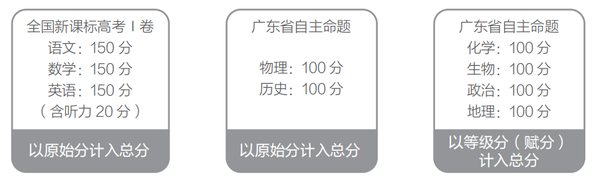 全国新课标高考 I 卷
语文：150 分
数学：150 分
英语：150 分
（含听力 20 分）

以原始分计入总分

广东省自主命题

物理：100 分
历史：100 分

以原始分计入总分

广东省自主命题
化学：100 分
生物：100 分
政治：100 分
地理：100 分

以等级分（赋分）计入总分